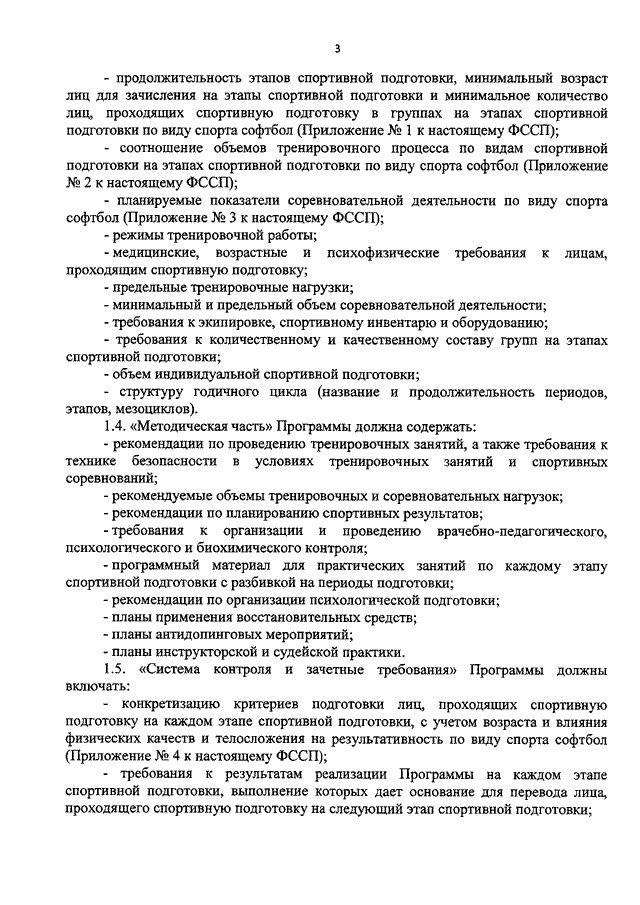 3

- продолжительность этапов спортивной подготовки, минимальный возраст лиц для зачисления на этапы спортивной подготовки и минимальное количество лиц, проходящих спортивную подготовку в группах на этапах спортивной подготовки по виду спорта софтбол (Приложение № 1 к настоящему ФССП);

- соотношение объемов тренировочного процесса по видам спортивной подготовки на этапах спортивной подготовки по виду спорта софтбол (Приложение № 2 к настоящему ФССП);

- планируемые показатели соревновательной деятельности по виду спорта софтбол (Приложение № 3 к настоящему ФССП);

- режимы тренировочной работы;

- медицинские, возрастные и психофизические требования к лицам, проходящим спортивную подготовку;

- предельные тренировочные нагрузки;

- минимальный и предельный объем соревновательной деятельности;

- требования к экипировке, спортивному инвентарю и оборудованию;

- требования к количественному и качественному составу групп на этапах спортивной подготовки;

- объем индивидуальной спортивной подготовки;

- структуру годичного цикла (название и продолжительность периодов, этапов, мезоциклов).

1.4. «Методическая часть» Программы должна содержать:

- рекомендации по проведению тренировочных занятий, а также требования к технике безопасности в условиях тренировочных занятий и спортивных соревнований;

- рекомендуемые объемы тренировочных и соревновательных нагрузок;

- рекомендации по планированию спортивных результатов;

- требования к организации и проведению врачебно-педагогического, психологического и биохимического контроля;

- программный материал для практических занятий по каждому этапу спортивной подготовки с разбивкой на периоды подготовки;

- рекомендации по организации психологической подготовки;

- планы применения восстановительных средств;

- планы антидопинговых мероприятий;

- планы инструкторской и судейской практики.

1.5. «Система контроля и зачетные требования» Программы должны включать:

- конкретизацию критериев подготовки лиц, проходящих спортивную подготовку на каждом этапе спортивной подготовки, с учетом возраста и влияния физических качеств и телосложения на результативность по виду спорта софтбол (Приложение № 4 к настоящему ФССП);

- требования к результатам реализации Программы на каждом этапе спортивной подготовки, выполнение которых дает основание для перевода лица, проходящего спортивную подготовку на следующий этап спортивной подготовки;